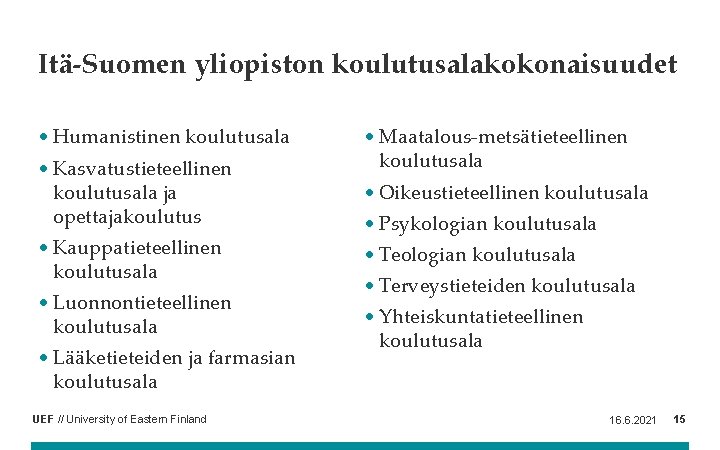 Itä-Suomen yliopiston koulutusalakokonaisuudet

• Humanistinen koulutusala
• Kasvatustieteellinen koulutusala ja opettajakoulutus
• Kauppatieteellinen koulutusala
• Luonnontieteellinen koulutusala
• Lääketieteiden ja farmasian koulutusala

• Maatalous-metsätieteellinen koulutusala
• Oikeustieteellinen koulutusala
• Psykologian koulutusala
• Teologian koulutusala
• Terveystieteiden koulutusala
• Yhteiskuntatieteellinen koulutusala

UEF // University of Eastern Finland

16.6.2021 15